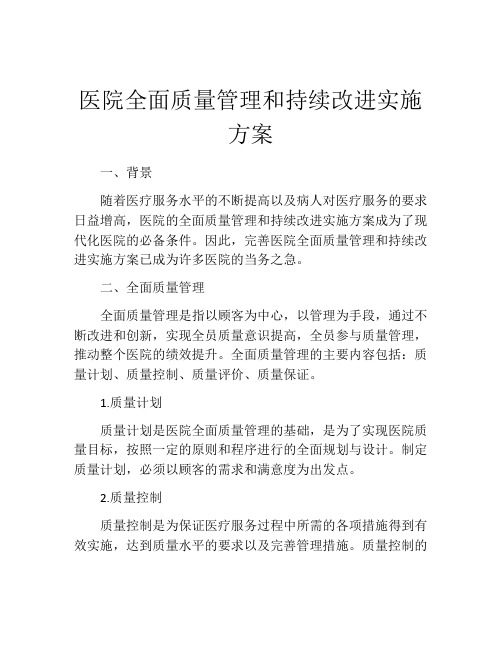 医院全面质量管理和持续改进实施方案

一、背景

随着医疗服务水平的不断提高以及病人对医疗服务的要求日益增高，医院的全面质量管理和持续改进实施方案成为了现代化医院的必备条件。因此，完善医院全面质量管理和持续改进实施方案已成为许多医院的当务之急。

二、全面质量管理

全面质量管理是指以顾客为中心，以管理为手段，通过不断改进和创新，实现全员质量意识提高，全员参与质量管理，推动整个医院的绩效提升。全面质量管理的主要内容包括：质量计划、质量控制、质量评价、质量保证。

1.质量计划

质量计划是医院全面质量管理的基础，是为了实现医院质量目标，按照一定的原则和程序进行的全面规划与设计。制定质量计划，必须以顾客的需求和满意度为出发点。

2.质量控制

质量控制是为保证医疗服务过程中所需的各项措施得到有效实施，达到质量水平的要求以及完善管理措施。质量控制的